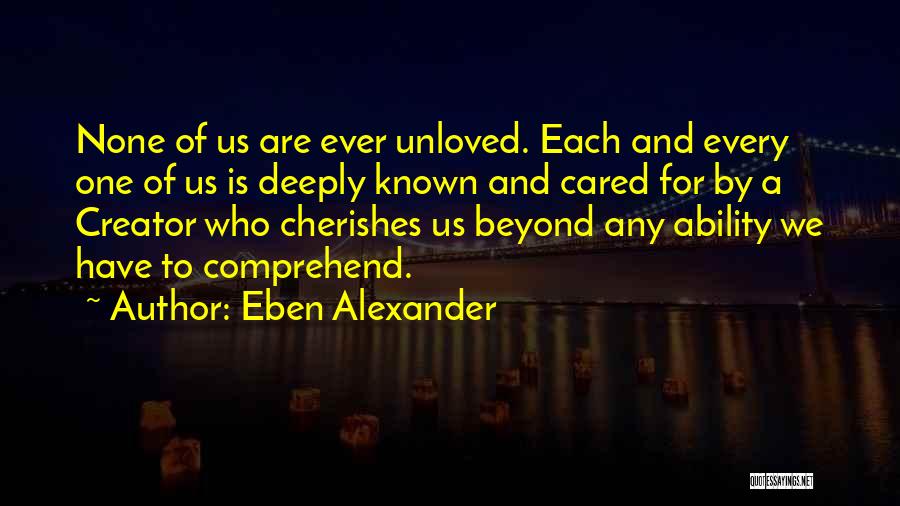 None of us are ever unloved. Each and every one of us is deeply known and cared for by a Creator who cherishes us beyond any ability we have to comprehend.

~ Author: Eben Alexander

QUOTESSAYINGS.NET